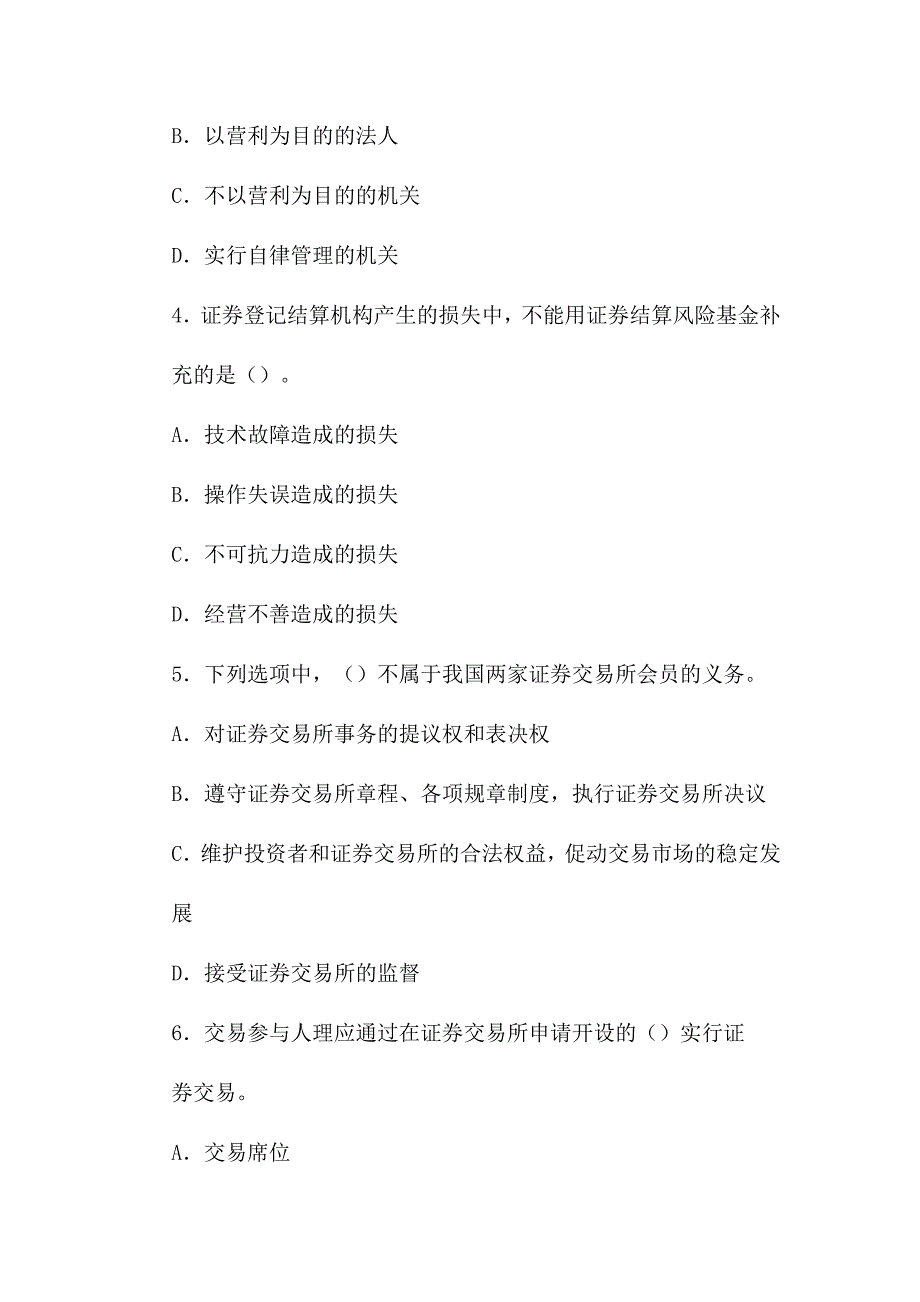 B. 以营利为目的的法人

C. 不以营利为目的的机关

D. 实行自律管理的机关

4. 证券登记结算机构产生的损失中，不能用证券结算风险基金补充的是（）。

A. 技术故障造成的损失

B. 操作失误造成的损失

C. 不可抗力造成的损失

D. 经营不善造成的损失

5. 下列选项中，（）不属于我国两家证券交易所会员的义务。

A. 对证券交易所事务的提议权和表决权

B. 遵守证券交易所章程、各项规章制度，执行证券交易所决议

C. 维护投资者和证券交易所的合法权益，促动交易市场的稳定发展

D. 接受证券交易所的监督

6. 交易参与人理应通过在证券交易所申请开设的（）实行证券交易。

A. 交易席位